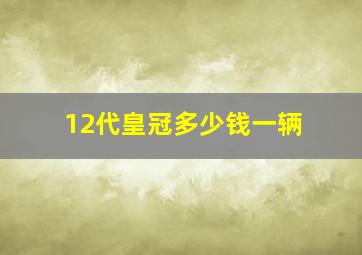 12代皇冠多少钱一辆